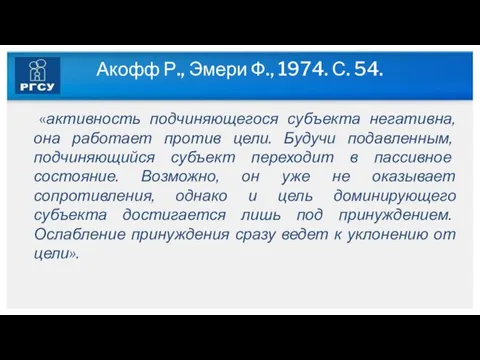 РГСУ

Акофф Р., Эмери Ф., 1974. С. 54.

«активность подчиняющегося субъекта негативна, она работает против цели. Будучи подавленным, подчиняющийся субъект переходит в пассивное состояние. Возможно, он уже не оказывает сопротивления, однако и цель доминирующего субъекта достигается лишь под принуждением. Ослабление принуждения сразу ведет к уклонению от цели».